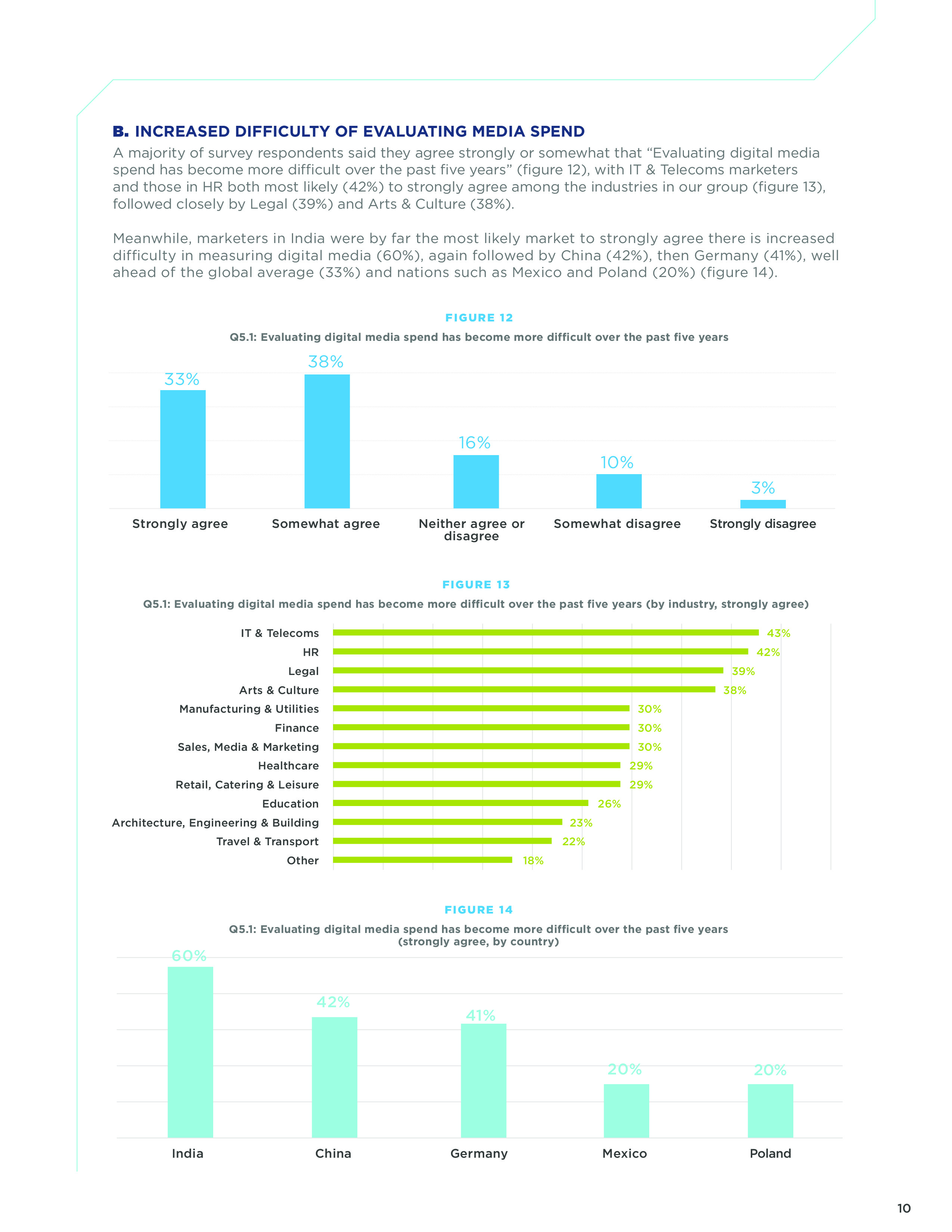 B. INCREASED DIFFICULTY OF EVALUATING MEDIA SPEND

A majority of survey respondents said they agree strongly or somewhat that “Evaluating digital media spend has become more difficult over the past five years” (figure 12), with IT & Telecoms marketers and those in HR both most likely (42%) to strongly agree among the industries in our group (figure 13), followed closely by Legal (39%) and Arts & Culture (38%).

Meanwhile, marketers in India were by far the most likely market to strongly agree there is increased difficulty in measuring digital media (60%), again followed by China (42%), then Germany (41%), well ahead of the global average (33%) and nations such as Mexico and Poland (20%) (figure 14).

FIGURE 12

Q5.1: Evaluating digital media spend has become more difficult over the past five years

33%
38%
16%
10%
3%

Strongly agree
Somewhat agree
Neither agree or disagree
Somewhat disagree
Strongly disagree

FIGURE 13

Q5.1: Evaluating digital media spend has become more difficult over the past five years (by industry, strongly agree)

IT & Telecoms 43%
HR 42%
Legal 39%
Arts & Culture 38%
Manufacturing & Utilities 30%
Finance 30%
Sales, Media & Marketing 30%
Healthcare 29%
Retail, Catering & Leisure 29%
Education 26%
Architecture, Engineering & Building 23%
Travel & Transport 22%
Other 18%

FIGURE 14

Q5.1: Evaluating digital media spend has become more difficult over the past five years (strongly agree, by country)

60%
42%
41%
20%
20%

India
China
Germany
Mexico
Poland

10